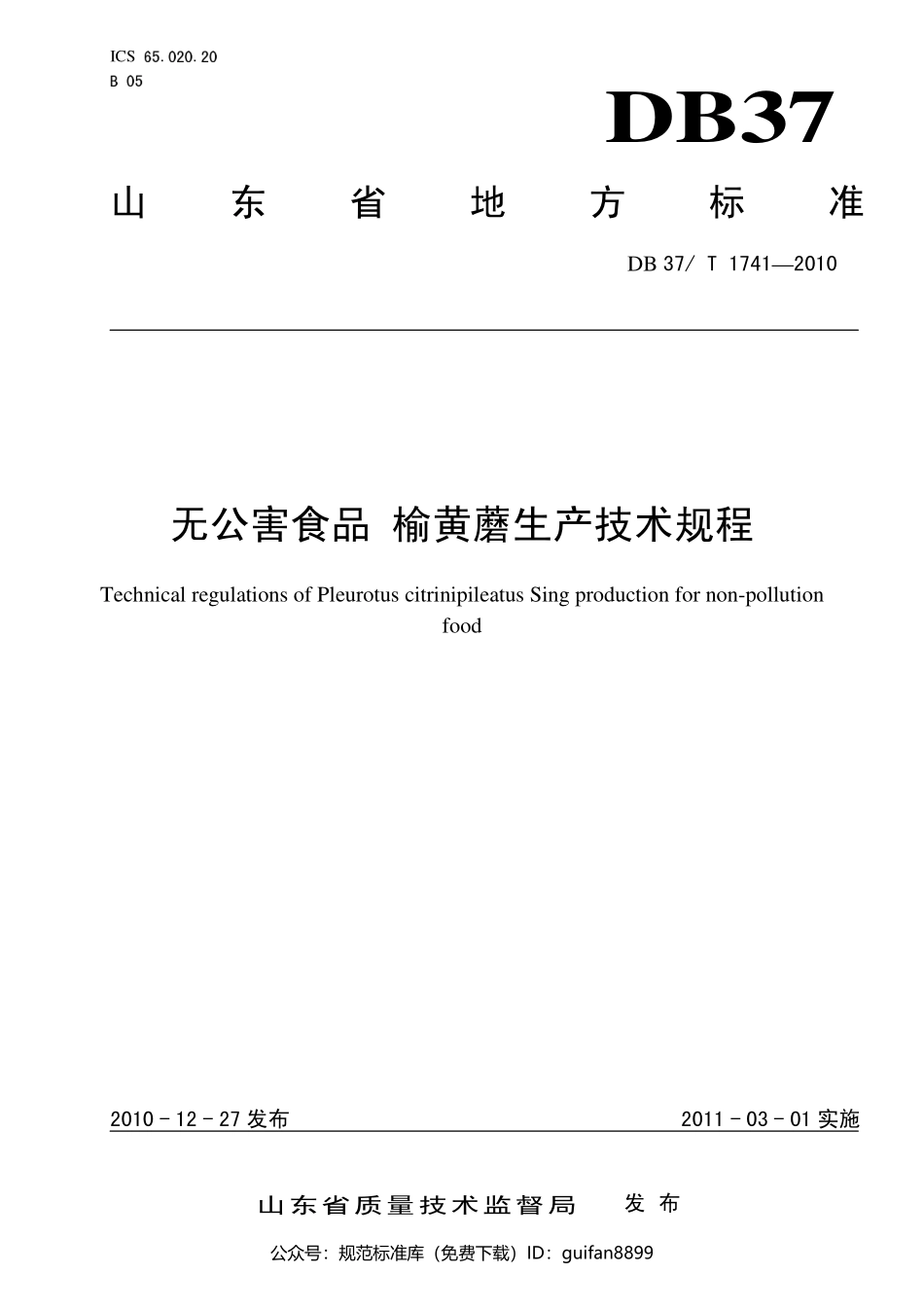 ICS 65.020.20
B 05

DB37

山东省地方标准

DB 37/ T 1741—2010

无公害食品 榆黄蘑生产技术规程

Technical regulations of Pleurotus citrinipileatus Sing production for non-pollution food

2010－12－27 发布

2011－03－01 实施

山东省质量技术监督局 发布

公众号：规范标准库（免费下载）ID：guifan8899